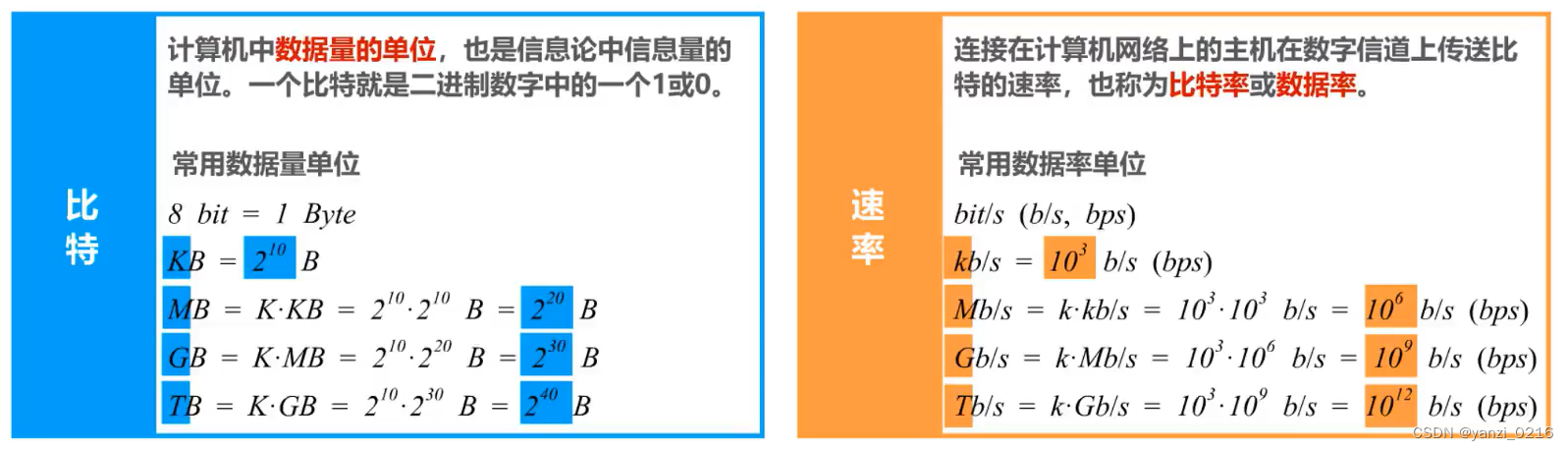 比特

计算机中数据量的单位，也是信息论中信息量的单位。一个比特就是二进制数字中的一个1或0。

常用数据量单位

$8\ bit = 1\ Byte$

$KB = 2^{10}\ B$

$MB = K \cdot KB = 2^{10} \cdot 2^{10}\ B = 2^{20}\ B$

$GB = K \cdot MB = 2^{10} \cdot 2^{20}\ B = 2^{30}\ B$

$TB = K \cdot GB = 2^{10} \cdot 2^{30}\ B = 2^{40}\ B$

速率

连接在计算机网络上的主机在数字信道上传送比特的速率，也称为比特率或数据率。

常用数据率单位

$bit/s\ (b/s,\ bps)$

$kb/s = 10^{3}\ b/s\ (bps)$

$Mb/s = k \cdot kb/s = 10^{3} \cdot 10^{3}\ b/s = 10^{6}\ b/s\ (bps)$

$Gb/s = k \cdot Mb/s = 10^{3} \cdot 10^{6}\ b/s = 10^{9}\ b/s\ (bps)$

$Tb/s = k \cdot Gb/s = 10^{3} \cdot 10^{9}\ b/s = 10^{12}\ b/s\ (bps)$

CSDN @yanzi_0216